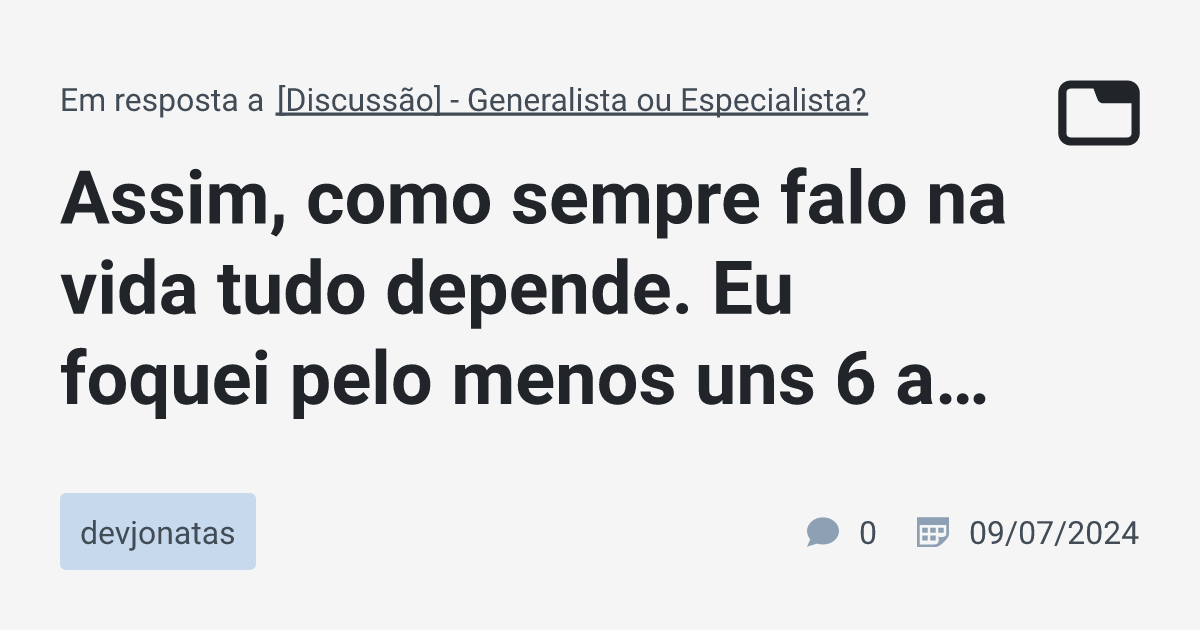 Em resposta a [Discussão] - Generalista ou Especialista?

Assim, como sempre falo na vida tudo depende. Eu foquei pelo menos uns 6 a…

devjonatas

0

09/07/2024